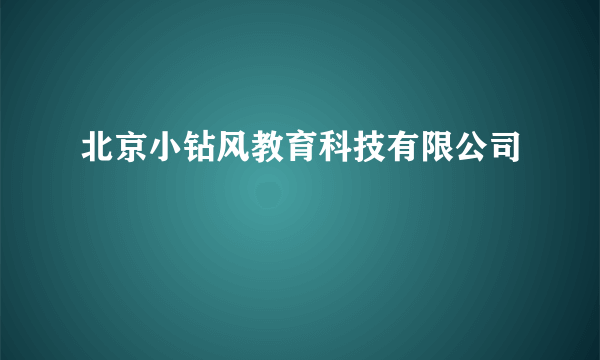 北京小钻风教育科技有限公司